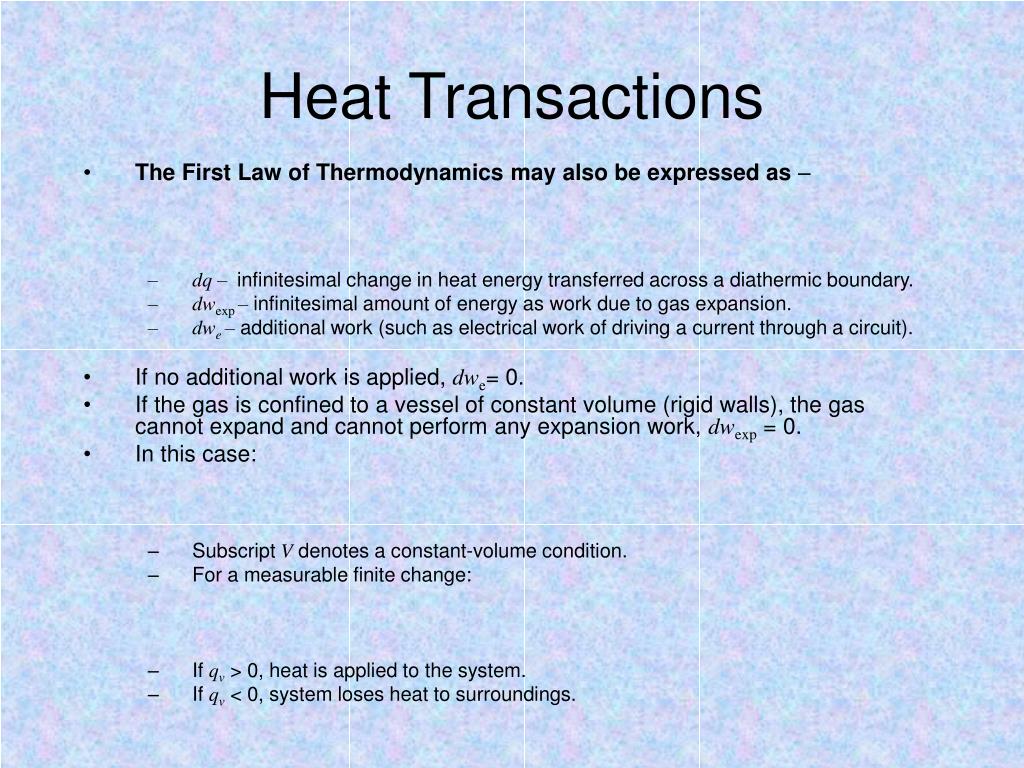 Heat Transactions

• The First Law of Thermodynamics may also be expressed as –

– $dq$ – infinitesimal change in heat energy transferred across a diathermic boundary.
– $dw_{exp}$ – infinitesimal amount of energy as work due to gas expansion.
– $dw_e$ – additional work (such as electrical work of driving a current through a circuit).

• If no additional work is applied, $dw_e$= 0.
• If the gas is confined to a vessel of constant volume (rigid walls), the gas cannot expand and cannot perform any expansion work, $dw_{exp}$ = 0.
• In this case:

– Subscript $V$ denotes a constant-volume condition.
– For a measurable finite change:

– If $q_v$ > 0, heat is applied to the system.
– If $q_v$ < 0, system loses heat to surroundings.